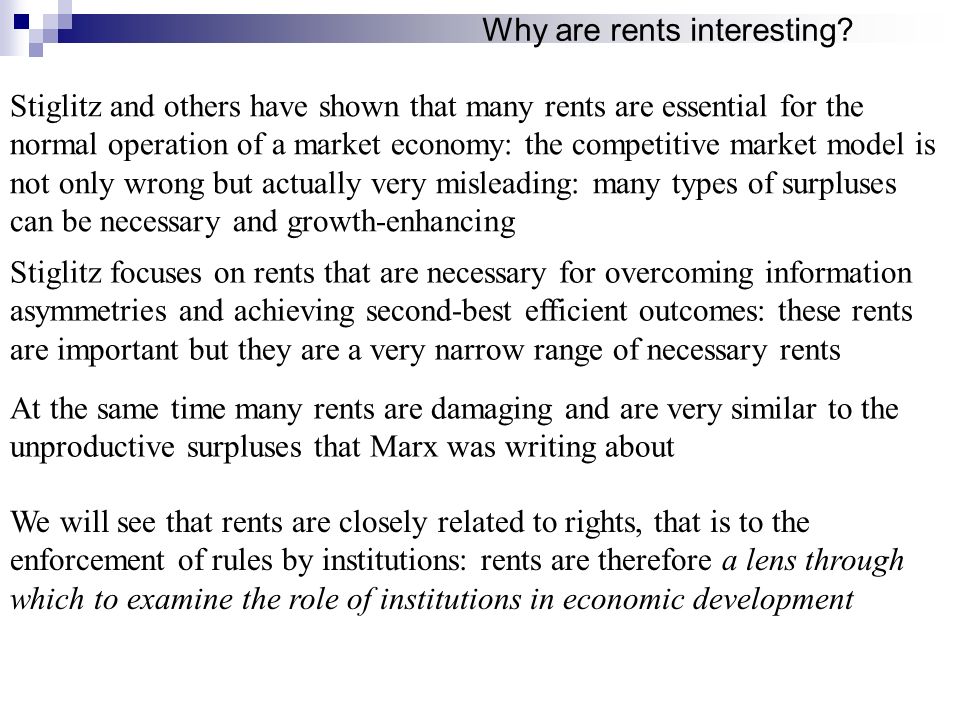 Why are rents interesting?

Stiglitz and others have shown that many rents are essential for the normal operation of a market economy: the competitive market model is not only wrong but actually very misleading: many types of surpluses can be necessary and growth-enhancing

Stiglitz focuses on rents that are necessary for overcoming information asymmetries and achieving second-best efficient outcomes: these rents are important but they are a very narrow range of necessary rents

At the same time many rents are damaging and are very similar to the unproductive surpluses that Marx was writing about

We will see that rents are closely related to rights, that is to the enforcement of rules by institutions: rents are therefore a lens through which to examine the role of institutions in economic development